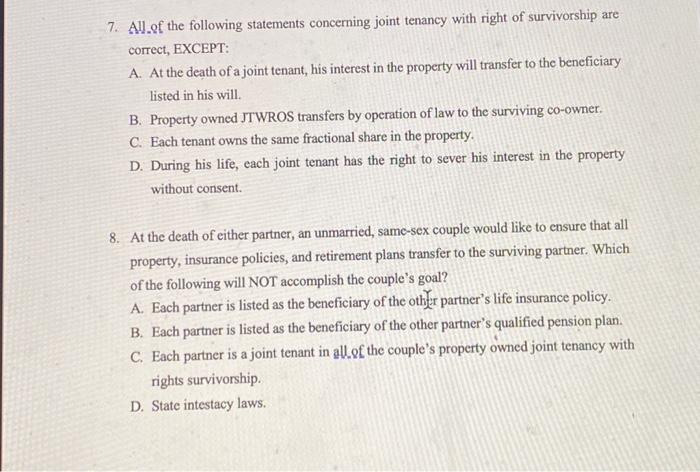 7. All of the following statements concerning joint tenancy with right of survivorship are correct, EXCEPT:

A. At the death of a joint tenant, his interest in the property will transfer to the beneficiary listed in his will.

B. Property owned JTWROS transfers by operation of law to the surviving co-owner.

C. Each tenant owns the same fractional share in the property.

D. During his life, each joint tenant has the right to sever his interest in the property without consent.

8. At the death of either partner, an unmarried, same-sex couple would like to ensure that all property, insurance policies, and retirement plans transfer to the surviving partner. Which of the following will NOT accomplish the couple's goal?

A. Each partner is listed as the beneficiary of the other partner's life insurance policy.

B. Each partner is listed as the beneficiary of the other partner's qualified pension plan.

C. Each partner is a joint tenant in all of the couple's property owned joint tenancy with rights survivorship.

D. State intestacy laws.